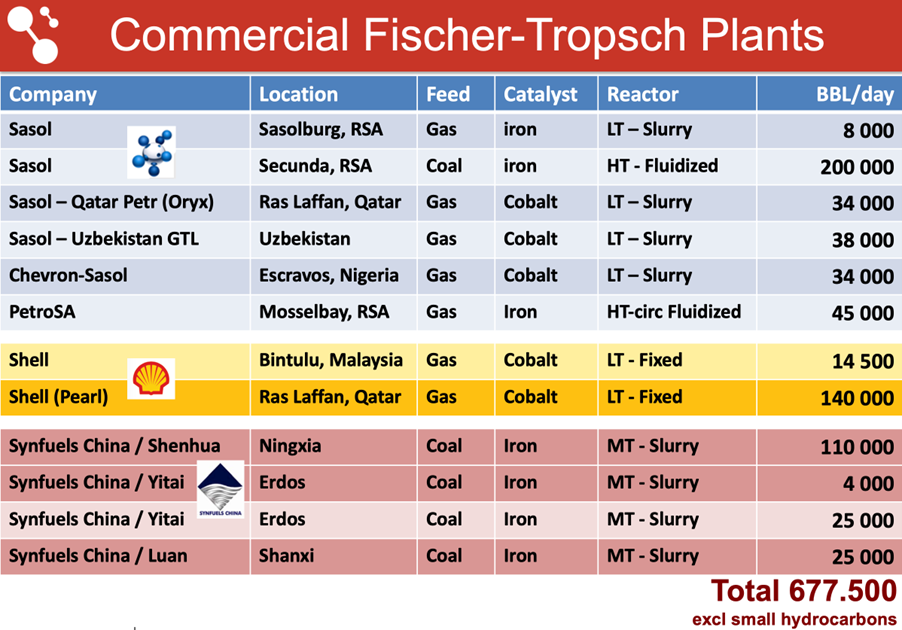 Commercial Fischer-Tropsch Plants

| Company | Location | Feed | Catalyst | Reactor | BBL/day |
|---|---|---|---|---|---|
| Sasol | Sasolburg, RSA | Gas | iron | LT – Slurry | 8 000 |
| Sasol | Secunda, RSA | Coal | iron | HT - Fluidized | 200 000 |
| Sasol – Qatar Petr (Oryx) | Ras Laffan, Qatar | Gas | Cobalt | LT – Slurry | 34 000 |
| Sasol – Uzbekistan GTL | Uzbekistan | Gas | Cobalt | LT – Slurry | 38 000 |
| Chevron-Sasol | Escravos, Nigeria | Gas | Cobalt | LT – Slurry | 34 000 |
| PetroSA | Mosselbay, RSA | Gas | Iron | HT-circ Fluidized | 45 000 |
| Shell | Bintulu, Malaysia | Gas | Cobalt | LT - Fixed | 14 500 |
| Shell (Pearl) | Ras Laffan, Qatar | Gas | Cobalt | LT - Fixed | 140 000 |
| Synfuels China / Shenhua | Ningxia | Coal | Iron | MT - Slurry | 110 000 |
| Synfuels China / Yitai | Erdos | Coal | Iron | MT - Slurry | 4 000 |
| Synfuels China / Yitai | Erdos | Coal | Iron | MT - Slurry | 25 000 |
| Synfuels China / Luan | Shanxi | Coal | Iron | MT - Slurry | 25 000 |

SYNFUELS CHINA

Total 677.500
excl small hydrocarbons